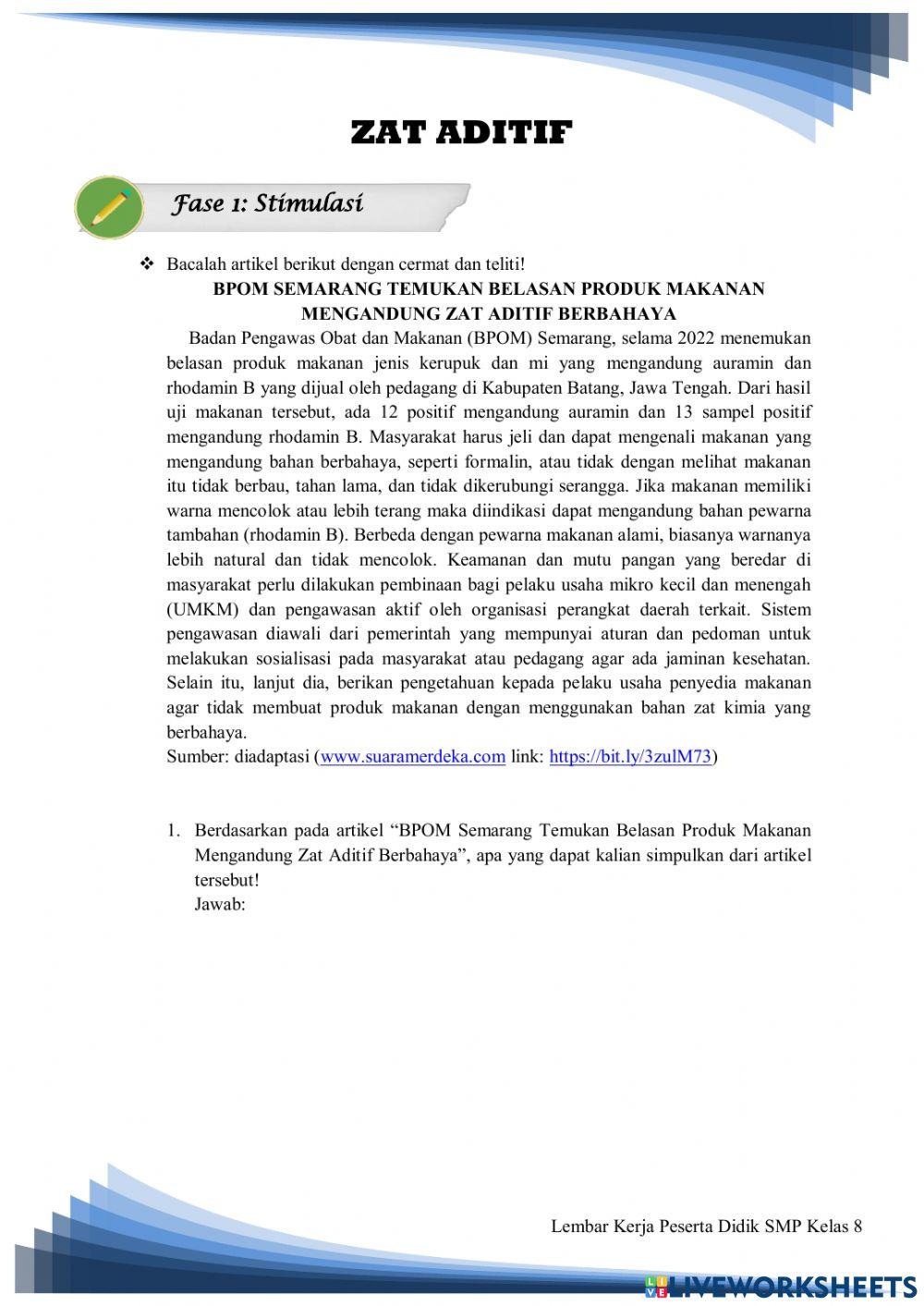 ZAT ADITIF

Fase 1: Stimulasi

❖ Bacalah artikel berikut dengan cermat dan teliti!

BPOM SEMARANG TEMUKAN BELASAN PRODUK MAKANAN MENGANDUNG ZAT ADITIF BERBAHAYA

Badan Pengawas Obat dan Makanan (BPOM) Semarang, selama 2022 menemukan belasan produk makanan jenis kerupuk dan mi yang mengandung auramin dan rhodamin B yang dijual oleh pedagang di Kabupaten Batang, Jawa Tengah. Dari hasil uji makanan tersebut, ada 12 positif mengandung auramin dan 13 sampel positif mengandung rhodamin B. Masyarakat harus jeli dan dapat mengenali makanan yang mengandung bahan berbahaya, seperti formalin, atau tidak dengan melihat makanan itu tidak berbau, tahan lama, dan tidak dikerubungi serangga. Jika makanan memiliki warna mencolok atau lebih terang maka diindikasi dapat mengandung bahan pewarna tambahan (rhodamin B). Berbeda dengan pewarna makanan alami, biasanya warnanya lebih natural dan tidak mencolok. Keamanan dan mutu pangan yang beredar di masyarakat perlu dilakukan pembinaan bagi pelaku usaha mikro kecil dan menengah (UMKM) dan pengawasan aktif oleh organisasi perangkat daerah terkait. Sistem pengawasan diawali dari pemerintah yang mempunyai aturan dan pedoman untuk melakukan sosialisasi pada masyarakat atau pedagang agar ada jaminan kesehatan. Selain itu, lanjut dia, berikan pengetahuan kepada pelaku usaha penyedia makanan agar tidak membuat produk makanan dengan menggunakan bahan zat kimia yang berbahaya.
Sumber: diadaptasi (www.suaramerdeka.com link: https://bit.ly/3zulM73)

1. Berdasarkan pada artikel “BPOM Semarang Temukan Belasan Produk Makanan Mengandung Zat Aditif Berbahaya”, apa yang dapat kalian simpulkan dari artikel tersebut!
Jawab:

Lembar Kerja Peserta Didik SMP Kelas 8

LIVEWORKSHEETS